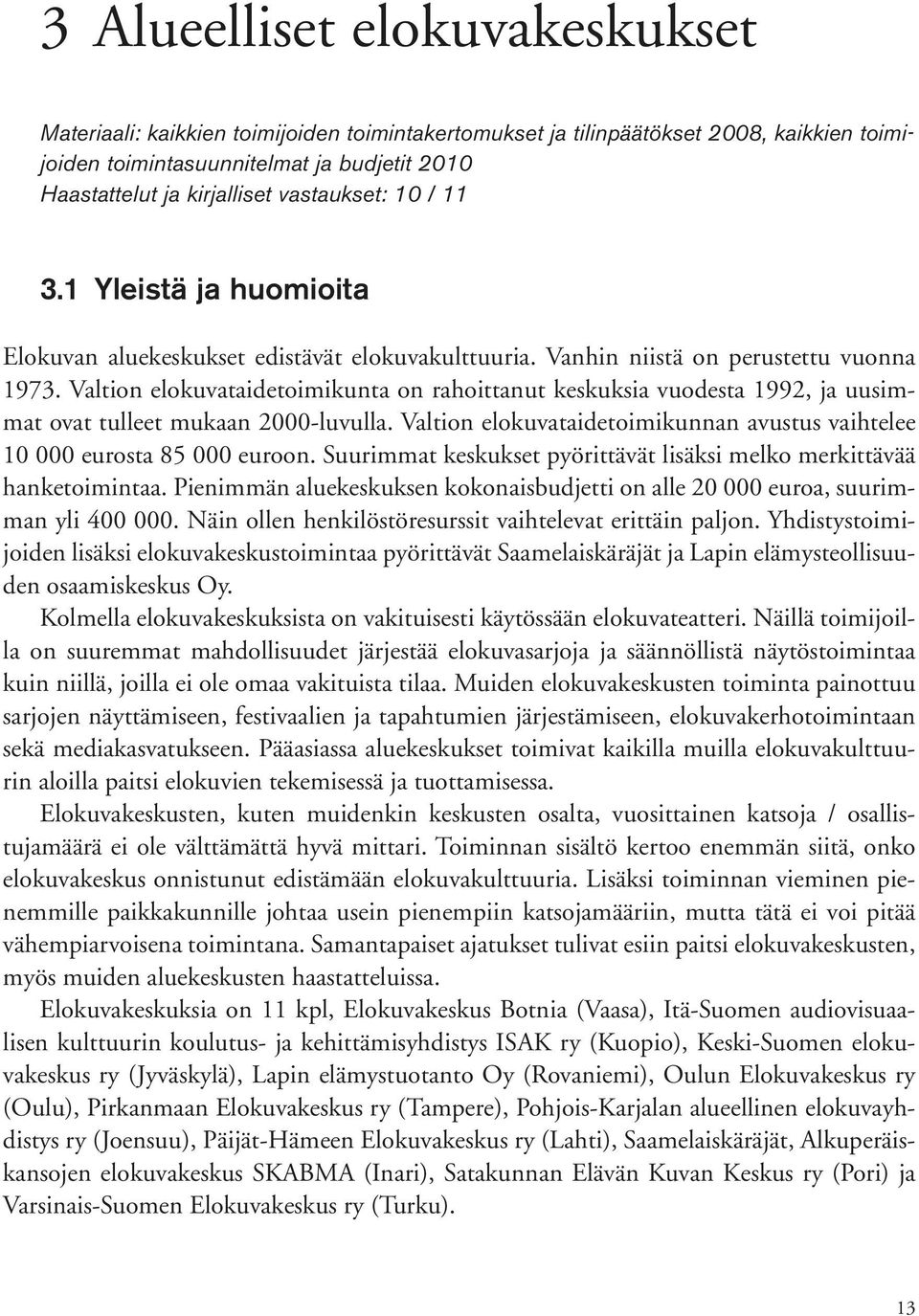 3 Alueelliset elokuvakeskukset

Materiaali: kaikkien toimijoiden toimintakertomukset ja tilinpäätökset 2008, kaikkien toimijoiden toimintasuunnitelmat ja budjetit 2010
Haastattelut ja kirjalliset vastaukset: 10 / 11

3.1 Yleistä ja huomioita

Elokuvan aluekeskukset edistävät elokuvakulttuuria. Vanhin niistä on perustettu vuonna 1973. Valtion elokuvataidetoimikunta on rahoittanut keskuksia vuodesta 1992, ja uusimmat ovat tulleet mukaan 2000-luvulla. Valtion elokuvataidetoimikunnan avustus vaihtelee 10 000 eurosta 85 000 euroon. Suurimmat keskukset pyörittävät lisäksi melko merkittävää hanketoimintaa. Pienimmän aluekeskuksen kokonaisbudjetti on alle 20 000 euroa, suurimman yli 400 000. Näin ollen henkilöstöresurssit vaihtelevat erittäin paljon. Yhdistystoimijoiden lisäksi elokuvakeskustoimintaa pyörittävät Saamelaiskäräjät ja Lapin elämysteollisuuden osaamiskeskus Oy.

Kolmella elokuvakeskuksista on vakituisesti käytössään elokuvateatteri. Näillä toimijoilla on suuremmat mahdollisuudet järjestää elokuvasarjoja ja säännöllistä näytöstoimintaa kuin niillä, joilla ei ole omaa vakituista tilaa. Muiden elokuvakeskusten toiminta painottuu sarjojen näyttämiseen, festivaalien ja tapahtumien järjestämiseen, elokuvakerhotoimintaan sekä mediakasvatukseen. Pääasiassa aluekeskukset toimivat kaikilla muilla elokuvakulttuurin aloilla paitsi elokuvien tekemisessä ja tuottamisessa.

Elokuvakeskusten, kuten muidenkin keskusten osalta, vuosittainen katsoja / osallistujamäärä ei ole välttämättä hyvä mittari. Toiminnan sisältö kertoo enemmän siitä, onko elokuvakeskus onnistunut edistämään elokuvakulttuuria. Lisäksi toiminnan vieminen pienemmille paikkakunnille johtaa usein pienempiin katsojamääriin, mutta tätä ei voi pitää vähempiarvoisena toimintana. Samantapaiset ajatukset tulivat esiin paitsi elokuvakeskusten, myös muiden aluekeskusten haastatteluissa.

Elokuvakeskuksia on 11 kpl, Elokuvakeskus Botnia (Vaasa), Itä-Suomen audiovisuaalisen kulttuurin koulutus- ja kehittämisyhdistys ISAK ry (Kuopio), Keski-Suomen elokuvakeskus ry (Jyväskylä), Lapin elämystuotanto Oy (Rovaniemi), Oulun Elokuvakeskus ry (Oulu), Pirkanmaan Elokuvakeskus ry (Tampere), Pohjois-Karjalan alueellinen elokuvayhdistys ry (Joensuu), Päijät-Hämeen Elokuvakeskus ry (Lahti), Saamelaiskäräjät, Alkuperäiskansojen elokuvakeskus SKABMA (Inari), Satakunnan Elävän Kuvan Keskus ry (Pori) ja Varsinais-Suomen Elokuvakeskus ry (Turku).

13